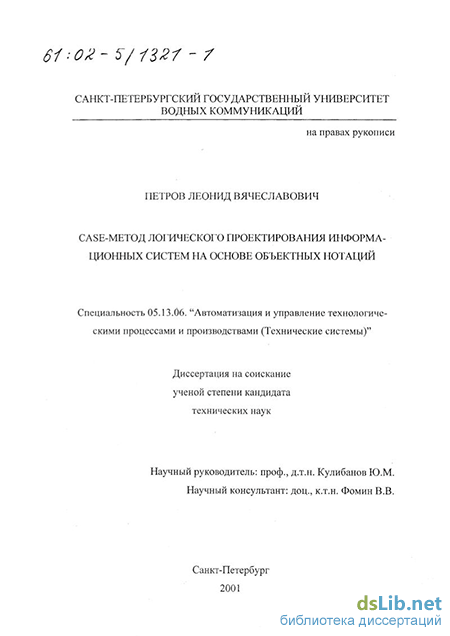 61:02-5/1321-1

САНКТ-ПЕТЕРБУРГСКИЙ ГОСУДАРСТВЕННЫЙ УНИВЕРСИТЕТ ВОДНЫХ КОММУНИКАЦИЙ

на правах рукописи

ПЕТРОВ ЛЕОНИД ВЯЧЕСЛАВОВИЧ

CASE-МЕТОД ЛОГИЧЕСКОГО ПРОЕКТИРОВАНИЯ ИНФОРМАЦИОННЫХ СИСТЕМ НА ОСНОВЕ ОБЪЕКТНЫХ НОТАЦИЙ

Специальность 05.13.06. "Автоматизация и управление технологическими процессами и производствами (Технические системы)"

Диссертация на соискание ученой степени кандидата технических наук

Научный руководитель: проф., д.т.н. Кулибанов Ю.М.
Научный консультант: доц., к.т.н. Фомин В.В.

Санкт-Петербург
2001

dsLib.net
библиотека диссертаций